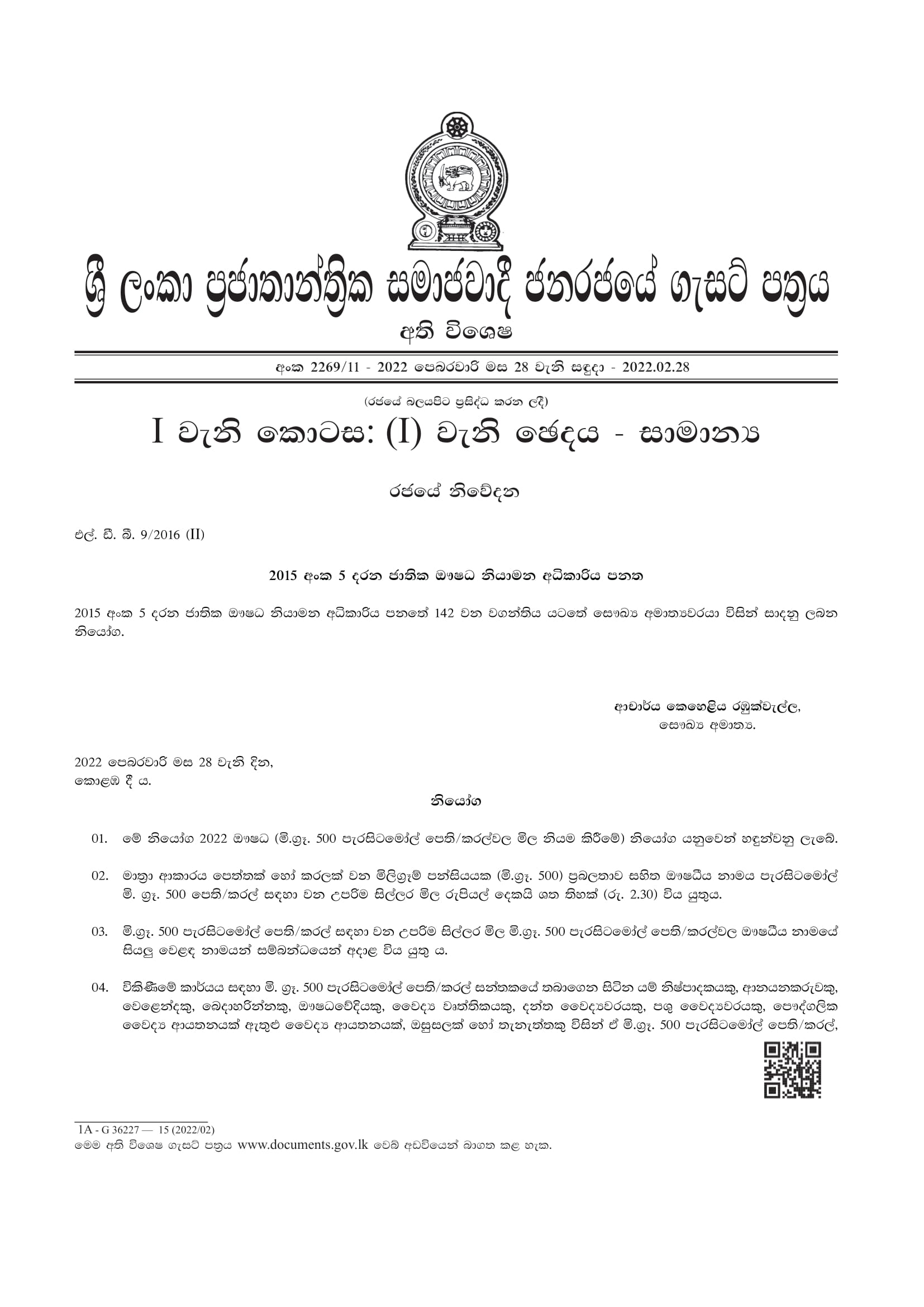 ශ්‍රී ලංකා ප්‍රජාතාන්ත්‍රික සමාජවාදී ජනරජයේ ගැසට් පත්‍රය

අති විශෙෂ

අංක 2269/11 - 2022 පෙබරවාරි මස 28 වැනි සඳුදා - 2022.02.28

(රජයේ බලයපිට ප්‍රසිද්ධ කරන ලදී)

I වැනි කොටස: (I) වැනි ඡෙදය - සාමාන්‍ය

රජයේ නිවේදන

එල්. ඩී. බී. 9/2016 (II)

2015 අංක 5 දරන ජාතික ඖෂධ නියාමන අධිකාරිය පනත

2015 අංක 5 දරන ජාතික ඖෂධ නියාමන අධිකාරිය පනතේ 142 වන වගන්තිය යටතේ සෞඛ්‍ය අමාත්‍යවරයා විසින් සාදනු ලබන නියෝග.

ආචාර්ය කෙහෙළිය රඹුක්වැල්ල,
සෞඛ්‍ය අමාත්‍ය.

2022 පෙබරවාරි මස 28 වැනි දින,
කොළඹ දී ය.

නියෝග

01. මේ නියෝග 2022 ඖෂධ (මි.ග්‍රෑ. 500 පැරසිටමෝල් පෙති/කරල්වල මිල නියම කිරීමේ) නියෝග යනුවෙන් හඳුන්වනු ලැබේ.

02. මාත්‍රා ආකාරය පෙත්තක් හෝ කරලක් වන මිලිග්‍රෑම් පන්සියයක (මි.ග්‍රෑ. 500) ප්‍රබලතාව සහිත ඖෂධීය නාමය පැරසිටමෝල් මි. ග්‍රෑ. 500 පෙති/කරල් සඳහා වන උපරිම සිල්ලර මිල රුපියල් දෙකයි ශත තිහක් (රු. 2.30) විය යුතුය.

03. මි.ග්‍රෑ. 500 පැරසිටමෝල් පෙති/කරල් සඳහා වන උපරිම සිල්ලර මිල මි.ග්‍රෑ. 500 පැරසිටමෝල් පෙති/කරල්වල ඖෂධීය නාමයේ සියලු වෙළඳ නාමයන් සම්බන්ධයෙන් අදාළ විය යුතු ය.

04. විකිණීමේ කාර්යය සඳහා මි. ග්‍රෑ. 500 පැරසිටමෝල් පෙති/කරල් සන්තකයේ තබාගෙන සිටින යම් නිෂ්පාදකයකු, ආනයනකරුවකු, වෙළෙන්දකු, බෙදාහරින්නකු, ඖෂධවේදියකු, වෛද්‍ය වෘත්තිකයකු, දන්ත වෛද්‍යවරයකු, පශු වෛද්‍යවරයකු, පෞද්ගලික වෛද්‍ය ආයතනයක් ඇතුළු වෛද්‍ය ආයතනයක්, ඔසුසලක් හෝ තැනැත්තකු විසින් ඒ මි.ග්‍රෑ. 500 පැරසිටමෝල් පෙති/කරල්,

1A - G 36227 — 15 (2022/02)
මෙම අති විශෙෂ ගැසට් පත්‍රය www.documents.gov.lk වෙබ් අඩවියෙන් බාගත කළ හැක.